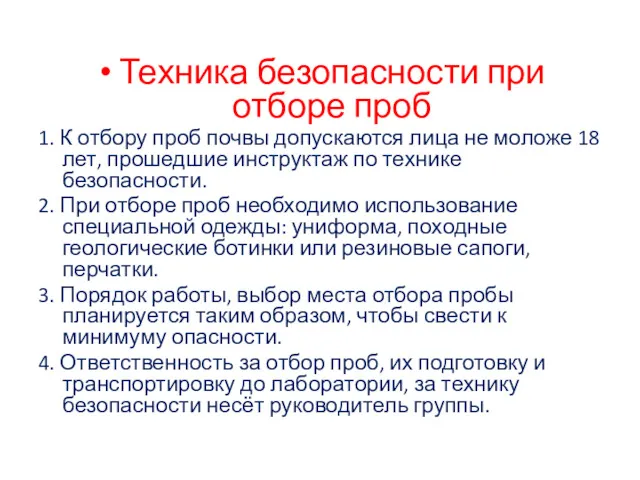 • Техника безопасности при отборе проб

1. К отбору проб почвы допускаются лица не моложе 18 лет, прошедшие инструктаж по технике безопасности.

2. При отборе проб необходимо использование специальной одежды: униформа, походные геологические ботинки или резиновые сапоги, перчатки.

3. Порядок работы, выбор места отбора пробы планируется таким образом, чтобы свести к минимуму опасности.

4. Ответственность за отбор проб, их подготовку и транспортировку до лаборатории, за технику безопасности несёт руководитель группы.